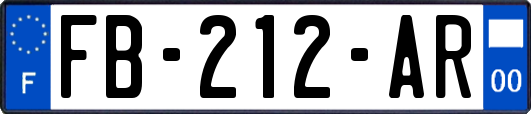 F

FB-212-AR

00